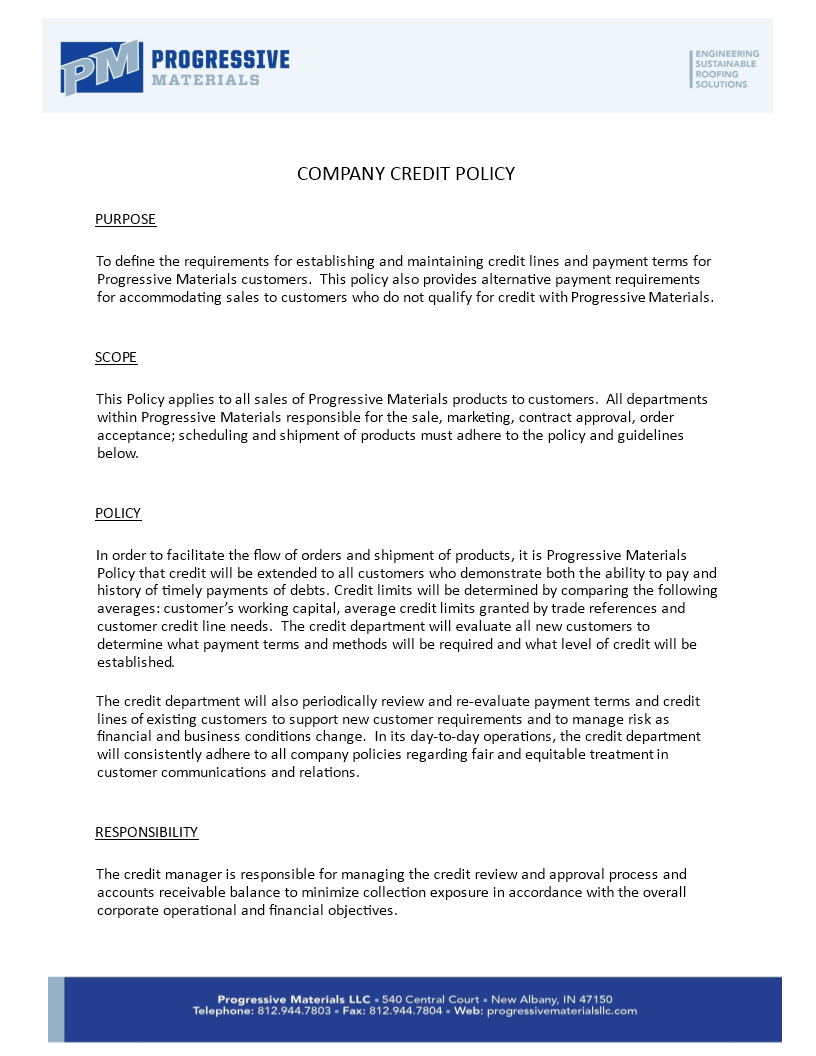 PM PROGRESSIVE MATERIALS

ENGINEERING SUSTAINABLE ROOFING SOLUTIONS

COMPANY CREDIT POLICY

PURPOSE

To define the requirements for establishing and maintaining credit lines and payment terms for Progressive Materials customers. This policy also provides alternative payment requirements for accommodating sales to customers who do not qualify for credit with Progressive Materials.

SCOPE

This Policy applies to all sales of Progressive Materials products to customers. All departments within Progressive Materials responsible for the sale, marketing, contract approval, order acceptance; scheduling and shipment of products must adhere to the policy and guidelines below.

POLICY

In order to facilitate the flow of orders and shipment of products, it is Progressive Materials Policy that credit will be extended to all customers who demonstrate both the ability to pay and history of timely payments of debts. Credit limits will be determined by comparing the following averages: customer's working capital, average credit limits granted by trade references and customer credit line needs. The credit department will evaluate all new customers to determine what payment terms and methods will be required and what level of credit will be established.

The credit department will also periodically review and re-evaluate payment terms and credit lines of existing customers to support new customer requirements and to manage risk as financial and business conditions change. In its day-to-day operations, the credit department will consistently adhere to all company policies regarding fair and equitable treatment in customer communications and relations.

RESPONSIBILITY

The credit manager is responsible for managing the credit review and approval process and accounts receivable balance to minimize collection exposure in accordance with the overall corporate operational and financial objectives.

Progressive Materials LLC • 540 Central Court • New Albany, IN 47150
Telephone: 812.944.7803 • Fax: 812.944.7804 • Web: progressivematerialsllc.com